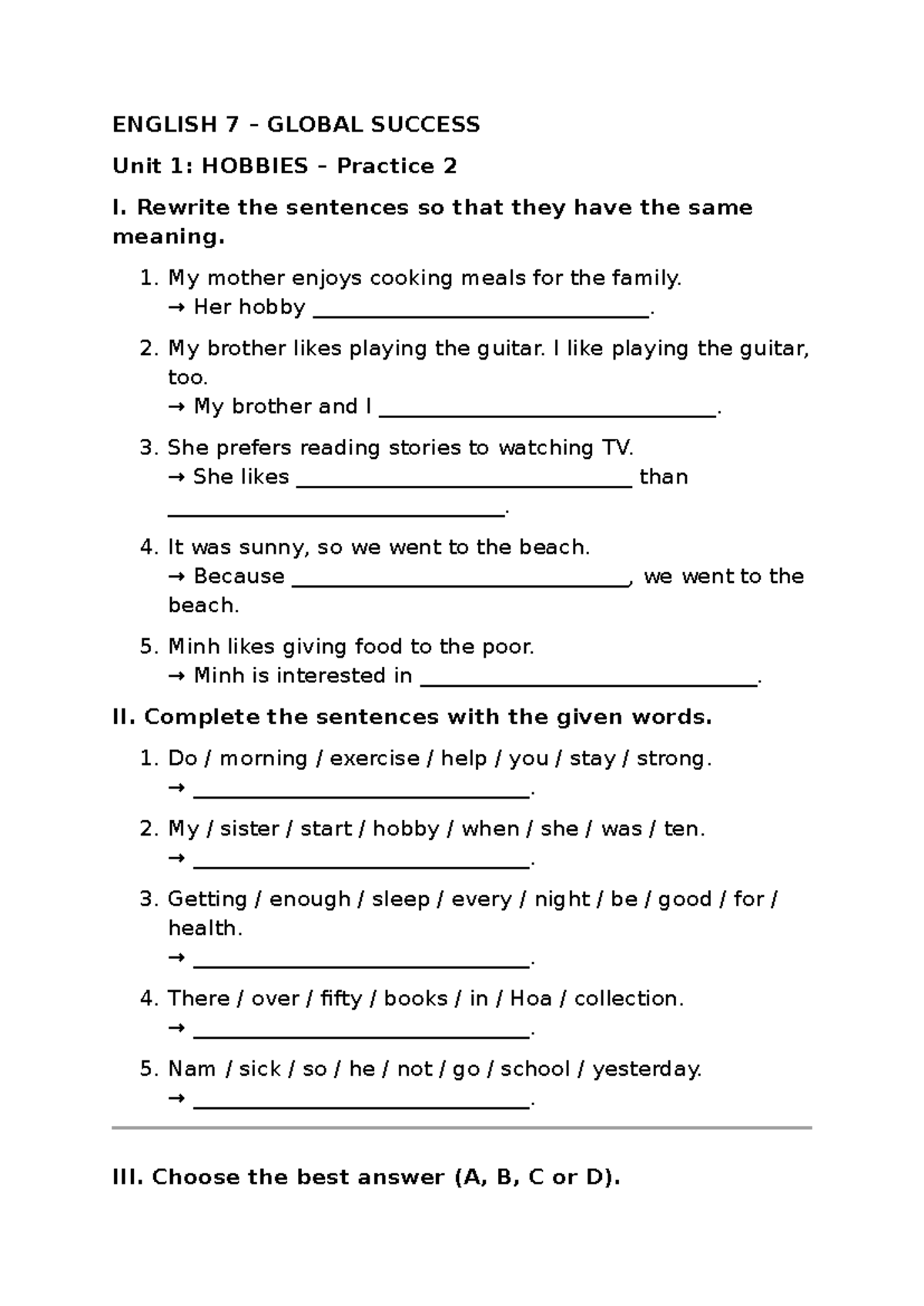 ENGLISH 7 – GLOBAL SUCCESS

Unit 1: HOBBIES – Practice 2

I. Rewrite the sentences so that they have the same meaning.

1. My mother enjoys cooking meals for the family.
→ Her hobby ____.

2. My brother likes playing the guitar. I like playing the guitar, too.
→ My brother and I ____.

3. She prefers reading stories to watching TV.
→ She likes ____ than ____.

4. It was sunny, so we went to the beach.
→ Because ____, we went to the beach.

5. Minh likes giving food to the poor.
→ Minh is interested in ____.

II. Complete the sentences with the given words.

1. Do / morning / exercise / help / you / stay / strong.
→ ____.

2. My / sister / start / hobby / when / she / was / ten.
→ ____.

3. Getting / enough / sleep / every / night / be / good / for / health.
→ ____.

4. There / over / fifty / books / in / Hoa / collection.
→ ____.

5. Nam / sick / so / he / not / go / school / yesterday.
→ ____.

III. Choose the best answer (A, B, C or D).